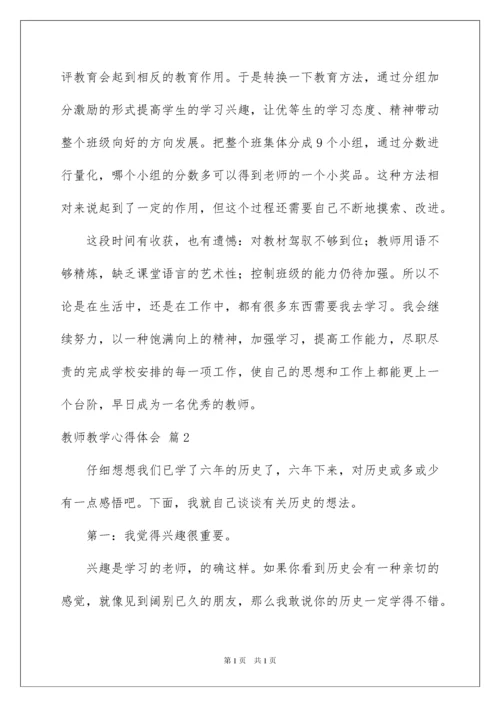 评教育会起到相反的教育作用。于是转换一下教育方法，通过分组加分激励的形式提高学生的学习兴趣，让优等生的学习态度、精神带动整个班级向好的方向发展。把整个班集体分成9个小组，通过分数进行量化，哪个小组的分数多可以得到老师的一个小奖品。这种方法相对来说起到了一定的作用，但这个过程还需要自己不断地摸索、改进。

这段时间有收获，也有遗憾：对教材驾驭不够到位；教师用语不够精炼，缺乏课堂语言的艺术性；控制班级的能力仍待加强。所以不论是在生活中，还是在工作中，都有很多东西需要我去学习。我会继续努力，以一种饱满向上的精神，加强学习，提高工作能力，尽职尽责的完成学校安排的每一项工作，使自己的思想和工作上都能更上一个台阶，早日成为一名优秀的教师。

教师教学心得体会 篇2

仔细想想我们已学了六年的历史了，六年下来，对历史或多或少有一点感悟吧。下面，我就自己谈谈有关历史的想法。

第一：我觉得兴趣很重要。

兴趣是学习的老师，的确这样。如果你看到历史会有一种亲切的感觉，就像见到阔别已久的朋友，那么我敢说你的历史一定学得不错。

第1页 共1页